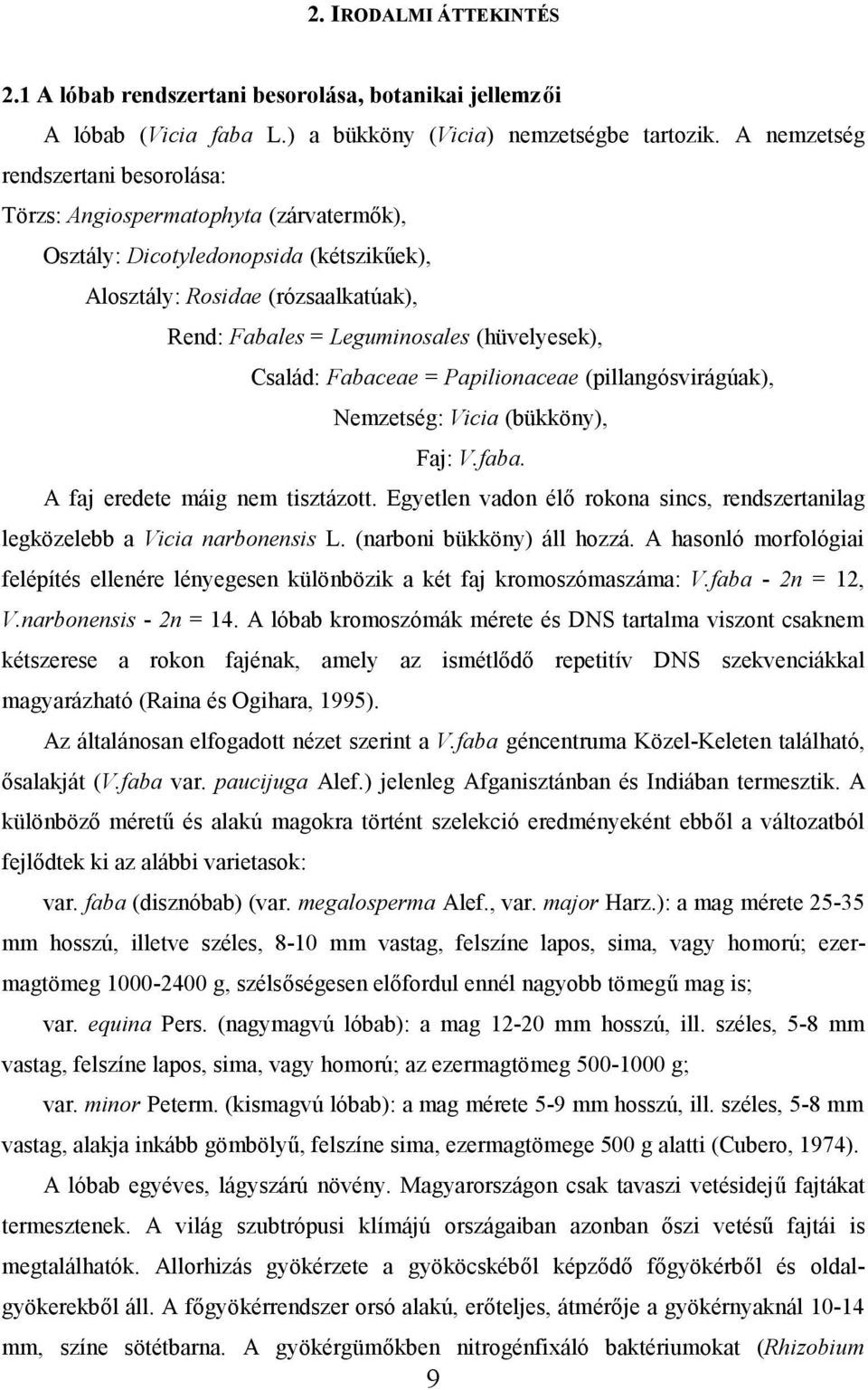 2. IRODALMI ÁTTEKINTÉS

2.1 A lóbab rendszertani besorolása, botanikai jellemzői

A lóbab (Vicia faba L.) a bükköny (Vicia) nemzetségbe tartozik. A nemzetség rendszertani besorolása:

Törzs: Angiospermatophyta (zárvatermők),

Osztály: Dicotyledonopsida (kétszikűek),

Alosztály: Rosidae (rózsaalkatúak),

Rend: Fabales = Leguminosales (hüvelyesek),

Család: Fabaceae = Papilionaceae (pillangósvirágúak),

Nemzetség: Vicia (bükköny),

Faj: V.faba.

A faj eredete máig nem tisztázott. Egyetlen vadon élő rokona sincs, rendszertanilag legközelebb a Vicia narbonensis L. (narboni bükköny) áll hozzá. A hasonló morfológiai felépítés ellenére lényegesen különbözik a két faj kromoszómaszáma: V.faba - 2n = 12, V.narbonensis - 2n = 14. A lóbab kromoszómák mérete és DNS tartalma viszont csaknem kétszerese a rokon fajénak, amely az ismétlődő repetitív DNS szekvenciákkal magyarázható (Raina és Ogihara, 1995).

Az általánosan elfogadott nézet szerint a V.faba géncentruma Közel-Keleten található, ősalakját (V.faba var. paucijuga Alef.) jelenleg Afganisztánban és Indiában termesztik. A különböző méretű és alakú magokra történt szelekció eredményeként ebből a változatból fejlődtek ki az alábbi varietasok:

var. faba (disznóbab) (var. megalosperma Alef., var. major Harz.): a mag mérete 25-35 mm hosszú, illetve széles, 8-10 mm vastag, felszíne lapos, sima, vagy homorú; ezermagtömeg 1000-2400 g, szélsőségesen előfordul ennél nagyobb tömegű mag is;

var. equina Pers. (nagymagvú lóbab): a mag 12-20 mm hosszú, ill. széles, 5-8 mm vastag, felszíne lapos, sima, vagy homorú; az ezermagtömeg 500-1000 g;

var. minor Peterm. (kismagvú lóbab): a mag mérete 5-9 mm hosszú, ill. széles, 5-8 mm vastag, alakja inkább gömbölyű, felszíne sima, ezermagtömege 500 g alatti (Cubero, 1974).

A lóbab egyéves, lágyszárú növény. Magyarországon csak tavaszi vetésidejű fajtákat termesztenek. A világ szubtrópusi klímájú országaiban azonban őszi vetésű fajtái is megtalálhatók. Allorhizás gyökérzete a gyököcskéből képződő főgyökérből és oldalgyökerekből áll. A főgyökérrendszer orsó alakú, erőteljes, átmérője a gyökérnyaknál 10-14 mm, színe sötétbarna. A gyökérgümőkben nitrogénfixáló baktériumokat (Rhizobium

9